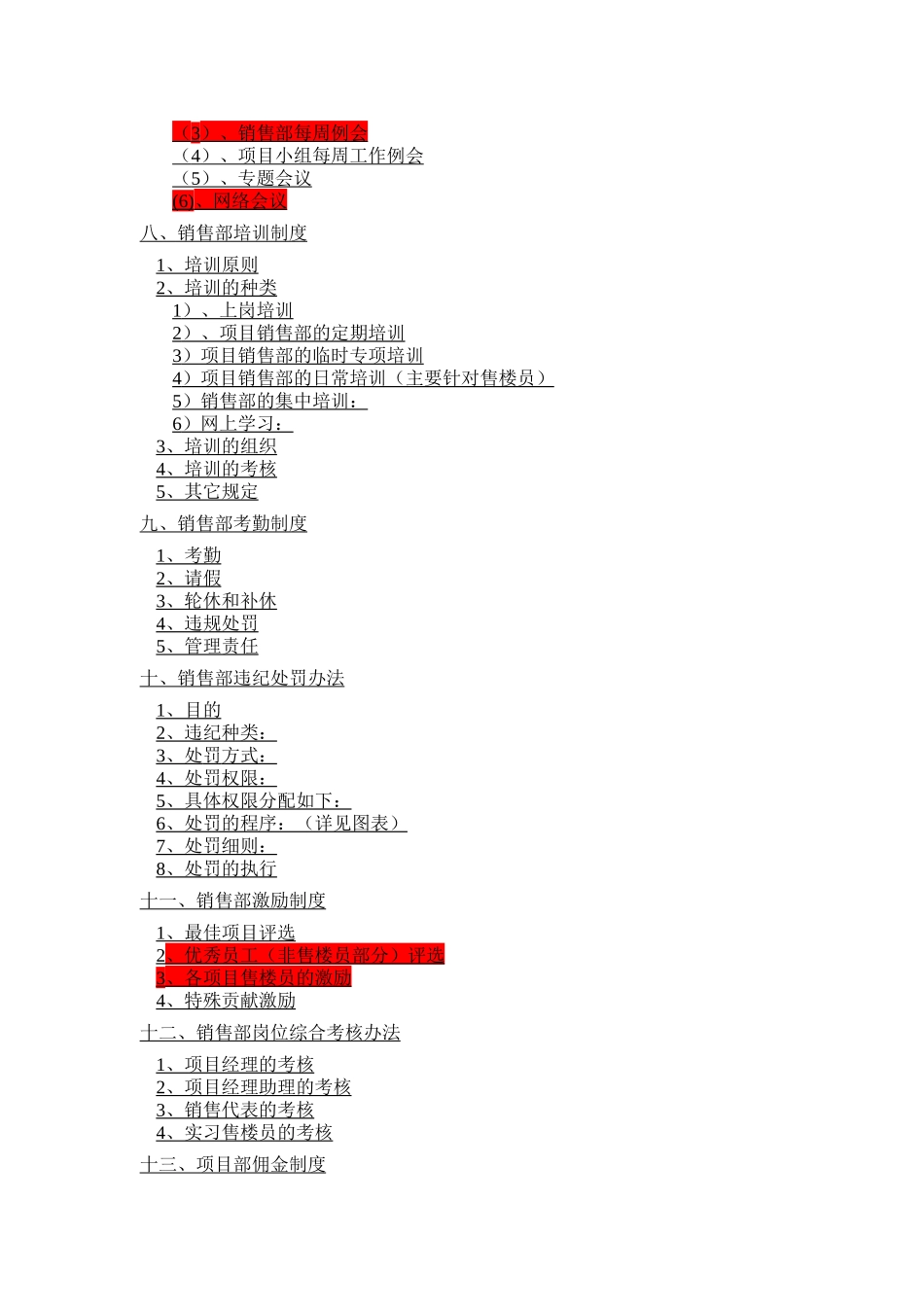 （3）、销售部每周例会
（4）、项目小组每周工作例会
（5）、专题会议
(6)、网络会议
八、销售部培训制度
1、培训原则
2、培训的种类
1）、上岗培训
2）、项目销售部的定期培训
3）项目销售部的临时专项培训
4）项目销售部的日常培训（主要针对售楼员）
5）销售部的集中培训：
6）网上学习：
3、培训的组织
4、培训的考核
5、其它规定
九、销售部考勤制度
1、考勤
2、请假
3、轮休和补休
4、违规处罚
5、管理责任
十、销售部违纪处罚办法
1、目的
2、违纪种类：
3、处罚方式：
4、处罚权限：
5、具体权限分配如下：
6、处罚的程序：（详见图表）
7、处罚细则：
8、处罚的执行
十一、销售部激励制度
1、最佳项目评选
2、优秀员工（非售楼员部分）评选
3、各项目售楼员的激励
4、特殊贡献激励
十二、销售部岗位综合考核办法
1、项目经理的考核
2、项目经理助理的考核
3、销售代表的考核
4、实习售楼员的考核
十三、项目部佣金制度